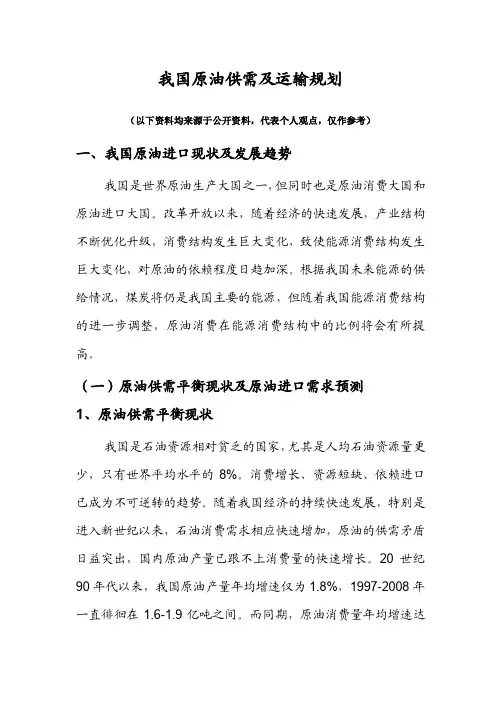 我国原油供需及运输规划

（以下资料均来源于公开资料，代表个人观点，仅作参考）

一、我国原油进口现状及发展趋势

我国是世界原油生产大国之一，但同时也是原油消费大国和原油进口大国。改革开放以来，随着经济的快速发展，产业结构不断优化升级，消费结构发生巨大变化，致使能源消费结构发生巨大变化，对原油的依赖程度日趋加深。根据我国未来能源的供给情况，煤炭将仍是我国主要的能源，但随着我国能源消费结构的进一步调整，原油消费在能源消费结构中的比例将会有所提高。

（一）原油供需平衡现状及原油进口需求预测

1、原油供需平衡现状

我国是石油资源相对贫乏的国家，尤其是人均石油资源量更少，只有世界平均水平的 8%。消费增长、资源短缺、依赖进口已成为不可逆转的趋势。随着我国经济的持续快速发展，特别是进入新世纪以来，石油消费需求相应快速增加，原油的供需矛盾日益突出，国内原油产量已跟不上消费量的快速增长。20 世纪 90 年代以来，我国原油产量年均增速仅为 1.8%，1997-2008 年一直徘徊在 1.6-1.9 亿吨之间。而同期，原油消费量年均增速达